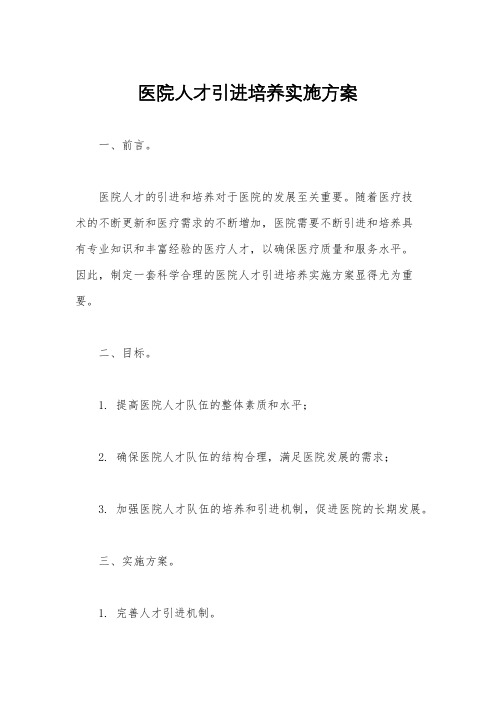 医院人才引进培养实施方案

一、前言。

医院人才的引进和培养对于医院的发展至关重要。随着医疗技术的不断更新和医疗需求的不断增加，医院需要不断引进和培养具有专业知识和丰富经验的医疗人才，以确保医疗质量和服务水平。因此，制定一套科学合理的医院人才引进培养实施方案显得尤为重要。

二、目标。

1. 提高医院人才队伍的整体素质和水平；

2. 确保医院人才队伍的结构合理，满足医院发展的需求；

3. 加强医院人才队伍的培养和引进机制，促进医院的长期发展。

三、实施方案。

1. 完善人才引进机制。